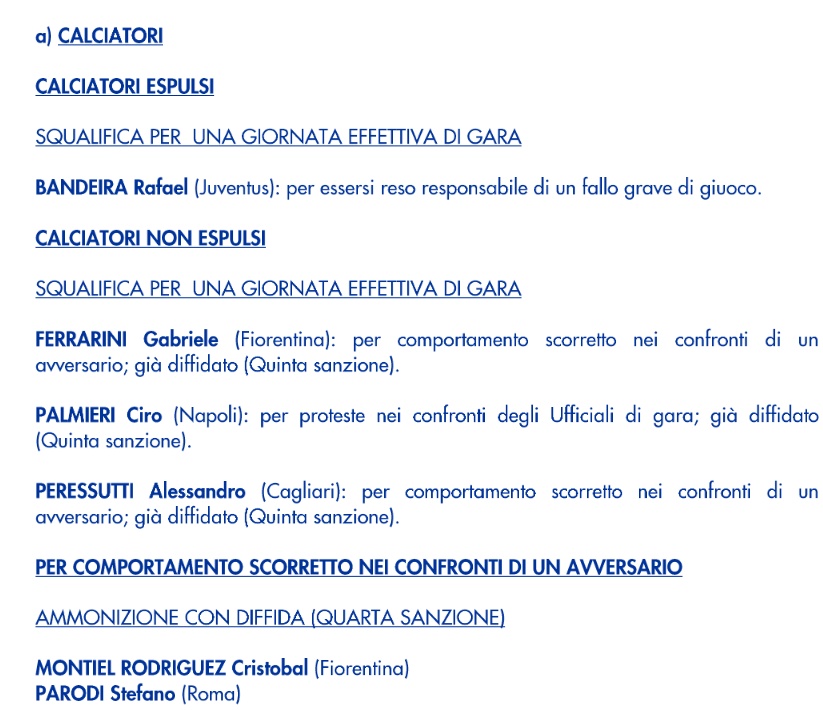 a) CALCIATORI

CALCIATORI ESPULSI

SQUALIFICA PER UNA GIORNATA EFFETTIVA DI GARA

BANDEIRA Rafael (Juventus): per essersi reso responsabile di un fallo grave di giuoco.

CALCIATORI NON ESPULSI

SQUALIFICA PER UNA GIORNATA EFFETTIVA DI GARA

FERRARINI Gabriele (Fiorentina): per comportamento scorretto nei confronti di un avversario; già diffidato (Quinta sanzione).

PALMIERI Ciro (Napoli): per proteste nei confronti degli Ufficiali di gara; già diffidato (Quinta sanzione).

PERESSUTTI Alessandro (Cagliari): per comportamento scorretto nei confronti di un avversario; già diffidato (Quinta sanzione).

PER COMPORTAMENTO SCORRETTO NEI CONFRONTI DI UN AVVERSARIO

AMMONIZIONE CON DIFFIDA (QUARTA SANZIONE)

MONTIEL RODRIGUEZ Cristobal (Fiorentina)
PARODI Stefano (Roma)